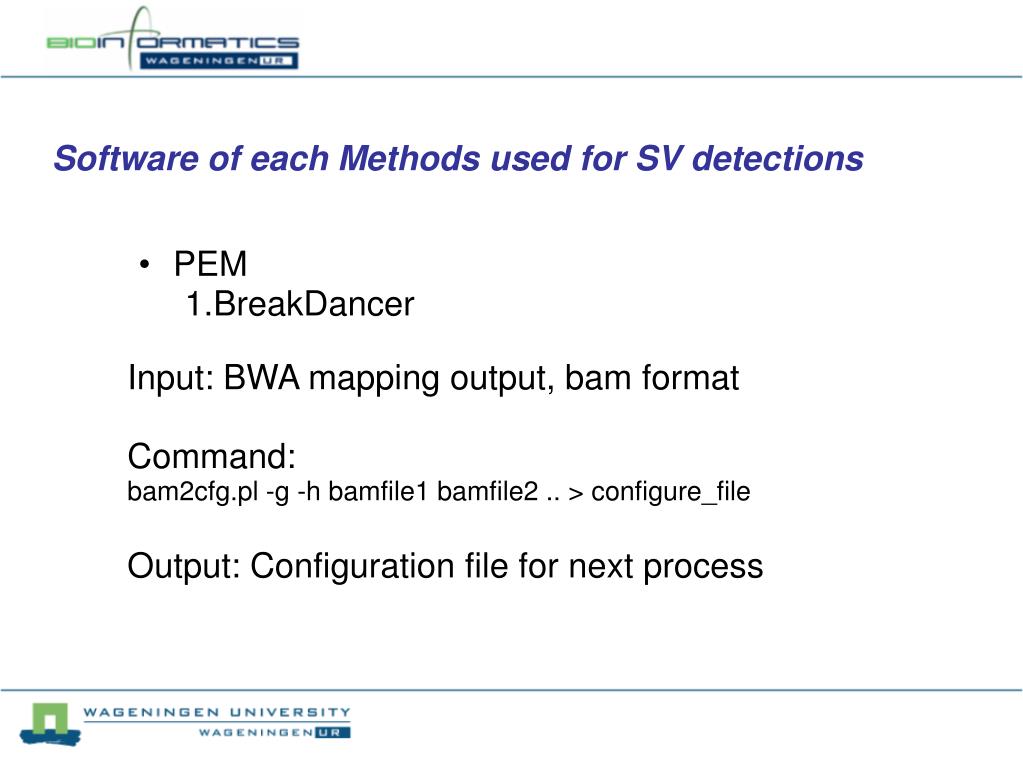 BIOINFORMATICS
WAGENINGEN UR

Software of each Methods used for SV detections

• PEM
1.BreakDancer

Input: BWA mapping output, bam format

Command:
bam2cfg.pl -g -h bamfile1 bamfile2 .. > configure_file

Output: Configuration file for next process

WAGENINGEN UNIVERSITY
WAGENINGEN UR